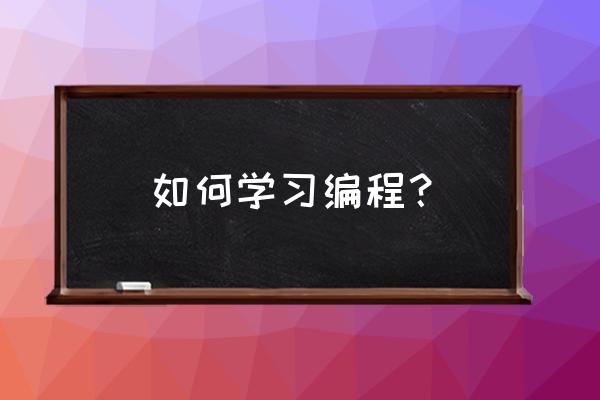 如何学习编程？